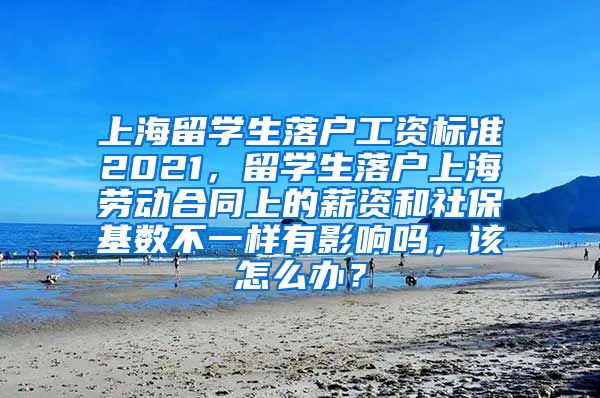 上海留学生落户工资标准2021，留学生落户上海劳动合同上的薪资和社保基数不一样有影响吗，该怎么办？